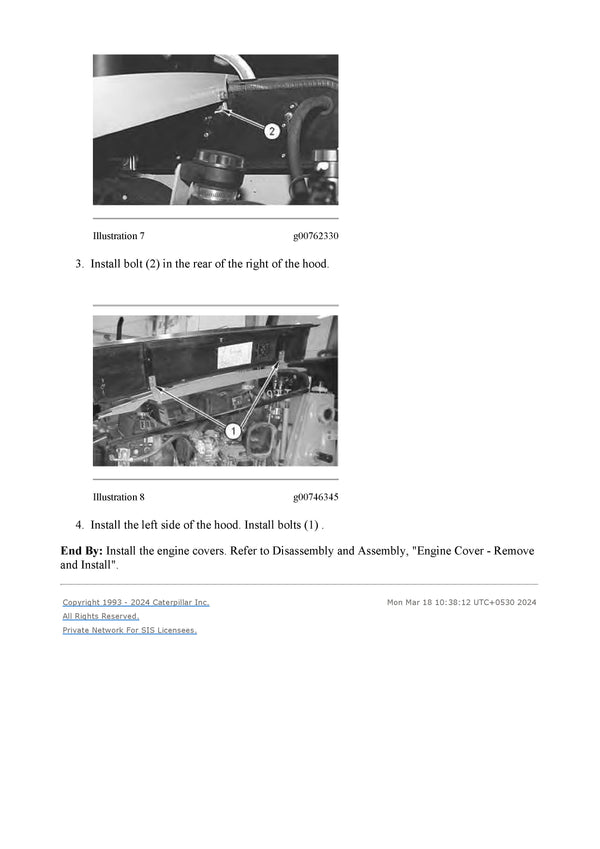 2

Illustration 7 g00762330

3. Install bolt (2) in the rear of the right of the hood.

1

Illustration 8 g00746345

4. Install the left side of the hood. Install bolts (1) .

End By: Install the engine covers. Refer to Disassembly and Assembly, "Engine Cover - Remove and Install".

Copyright 1993 - 2024 Caterpillar Inc.
All Rights Reserved.
Private Network For SIS Licensees.

Mon Mar 18 10:38:12 UTC+0530 2024